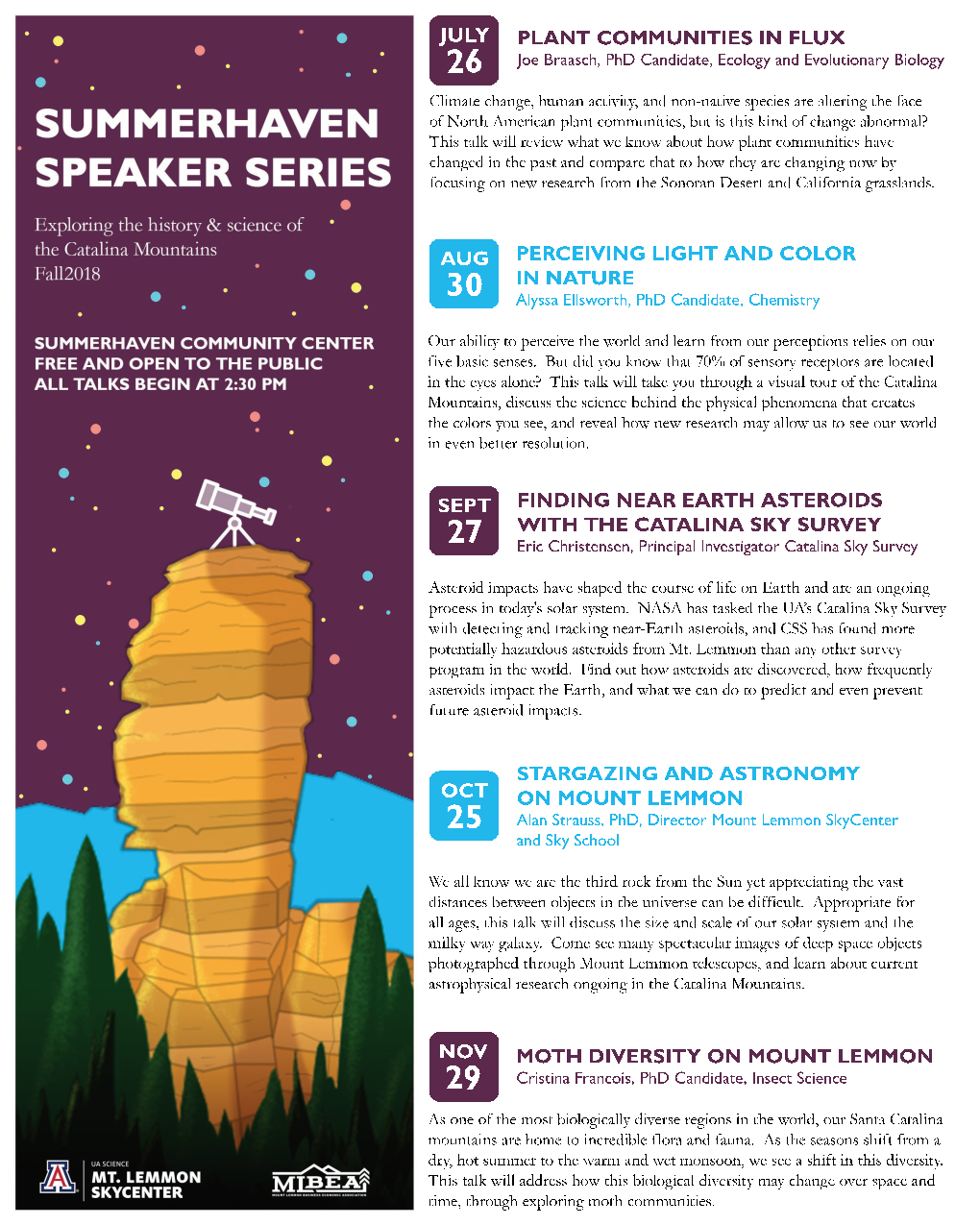 SUMMERHAVEN SPEAKER SERIES

Exploring the history & science of the Catalina Mountains
Fall2018

SUMMERHAVEN COMMUNITY CENTER
FREE AND OPEN TO THE PUBLIC
ALL TALKS BEGIN AT 2:30 PM

UA SCIENCE
MT. LEMMON SKYCENTER

MLBEA
MOUNT LEMMON BUSINESS ECONOMIC ASSOCIATION

JULY 26
PLANT COMMUNITIES IN FLUX
Joe Braasch, PhD Candidate, Ecology and Evolutionary Biology

Climate change, human activity, and non-native species are altering the face of North American plant communities, but is this kind of change abnormal? This talk will review what we know about how plant communities have changed in the past and compare that to how they are changing now by focusing on new research from the Sonoran Desert and California grasslands.

AUG 30
PERCEIVING LIGHT AND COLOR IN NATURE
Alyssa Ellsworth, PhD Candidate, Chemistry

Our ability to perceive the world and learn from our perceptions relies on our five basic senses. But did you know that 70% of sensory receptors are located in the eyes alone? This talk will take you through a visual tour of the Catalina Mountains, discuss the science behind the physical phenomena that creates the colors you see, and reveal how new research may allow us to see our world in even better resolution.

SEPT 27
FINDING NEAR EARTH ASTEROIDS WITH THE CATALINA SKY SURVEY
Eric Christensen, Principal Investigator Catalina Sky Survey

Asteroid impacts have shaped the course of life on Earth and are an ongoing process in today's solar system. NASA has tasked the UA's Catalina Sky Survey with detecting and tracking near-Earth asteroids, and CSS has found more potentially hazardous asteroids from Mt. Lemmon than any other survey program in the world. Find out how asteroids are discovered, how frequently asteroids impact the Earth, and what we can do to predict and even prevent future asteroid impacts.

OCT 25
STARGAZING AND ASTRONOMY ON MOUNT LEMMON
Alan Strauss, PhD, Director Mount Lemmon SkyCenter and Sky School

We all know we are the third rock from the Sun yet appreciating the vast distances between objects in the universe can be difficult. Appropriate for all ages, this talk will discuss the size and scale of our solar system and the milky way galaxy. Come see many spectacular images of deep space objects photographed through Mount Lemmon telescopes, and learn about current astrophysical research ongoing in the Catalina Mountains.

NOV 29
MOTH DIVERSITY ON MOUNT LEMMON
Cristina Francois, PhD Candidate, Insect Science

As one of the most biologically diverse regions in the world, our Santa Catalina mountains are home to incredible flora and fauna. As the seasons shift from a dry, hot summer to the warm and wet monsoon, we see a shift in this diversity. This talk will address how this biological diversity may change over space and time, through exploring moth communities.